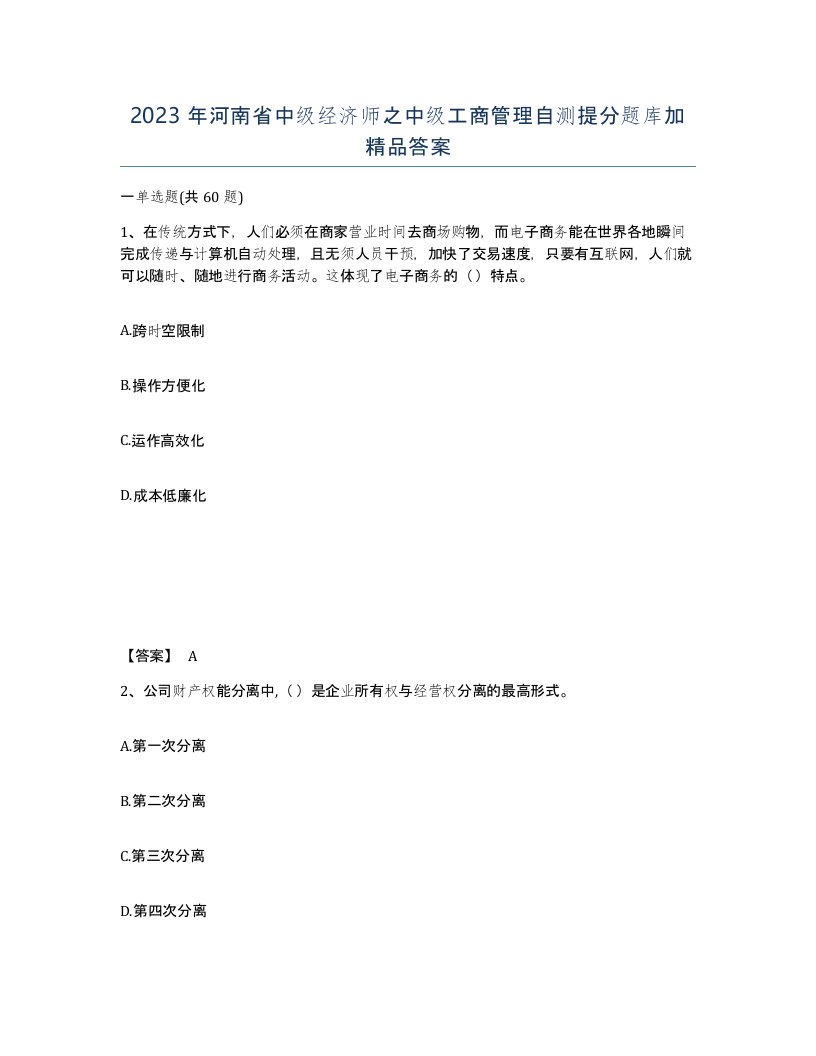 2023 年河南省中级经济师之中级工商管理自测提分题库加精品答案

一单选题(共 60 题)

1、在传统方式下，人们必须在商家营业时间去商场购物，而电子商务能在世界各地瞬间完成传递与计算机自动处理，且无须人员干预，加快了交易速度，只要有互联网，人们就可以随时、随地进行商务活动。这体现了电子商务的（）特点。

A.跨时空限制

B.操作方便化

C.运作高效化

D.成本低廉化

【答案】 A

2、公司财产权能分离中,（）是企业所有权与经营权分离的最高形式。

A.第一次分离

B.第二次分离

C.第三次分离

D.第四次分离